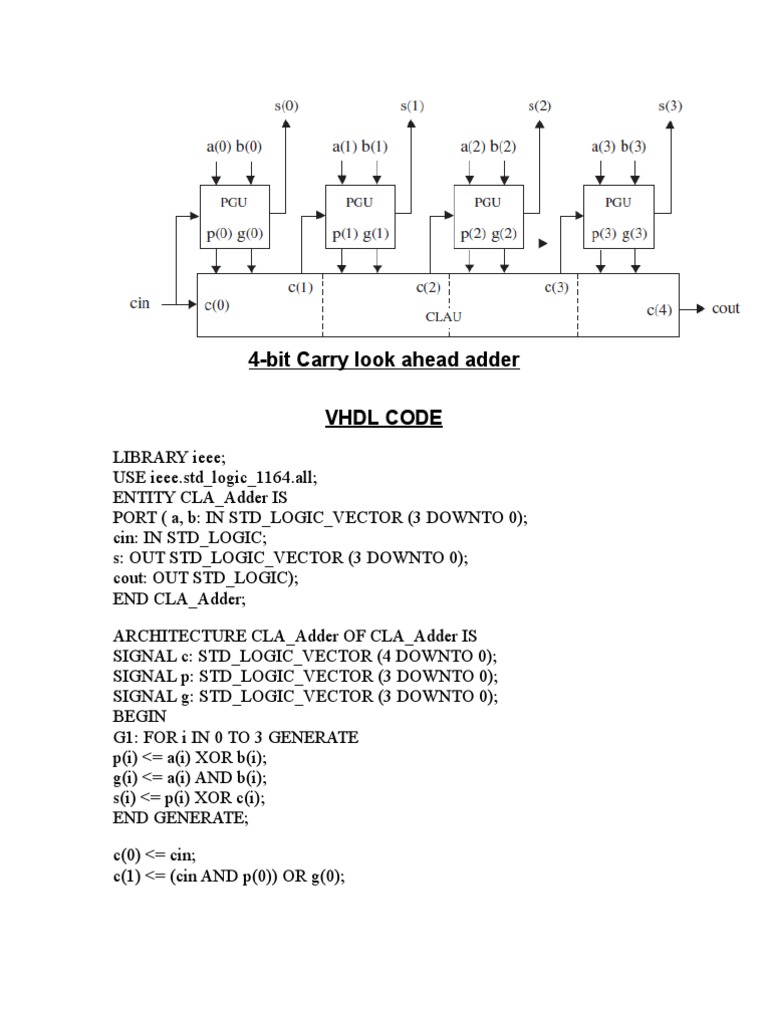 s(0) s(1) s(2) s(3)

a(0) b(0) a(1) b(1) a(2) b(2) a(3) b(3)

PGU PGU PGU PGU

p(0) g(0) p(1) g(1) p(2) g(2) p(3) g(3)

cin c(0) c(1) c(2) c(3) c(4) cout

CLAU

4-bit Carry look ahead adder

VHDL CODE

LIBRARY ieee;
USE ieee.std_logic_1164.all;
ENTITY CLA_Adder IS
PORT ( a, b: IN STD_LOGIC_VECTOR (3 DOWNTO 0);
cin: IN STD_LOGIC;
s: OUT STD_LOGIC_VECTOR (3 DOWNTO 0);
cout: OUT STD_LOGIC);
END CLA_Adder;

ARCHITECTURE CLA_Adder OF CLA_Adder IS
SIGNAL c: STD_LOGIC_VECTOR (4 DOWNTO 0);
SIGNAL p: STD_LOGIC_VECTOR (3 DOWNTO 0);
SIGNAL g: STD_LOGIC_VECTOR (3 DOWNTO 0);
BEGIN
G1: FOR i IN 0 TO 3 GENERATE
p(i) <= a(i) XOR b(i);
g(i) <= a(i) AND b(i);
s(i) <= p(i) XOR c(i);
END GENERATE;

c(0) <= cin;
c(1) <= (cin AND p(0)) OR g(0);